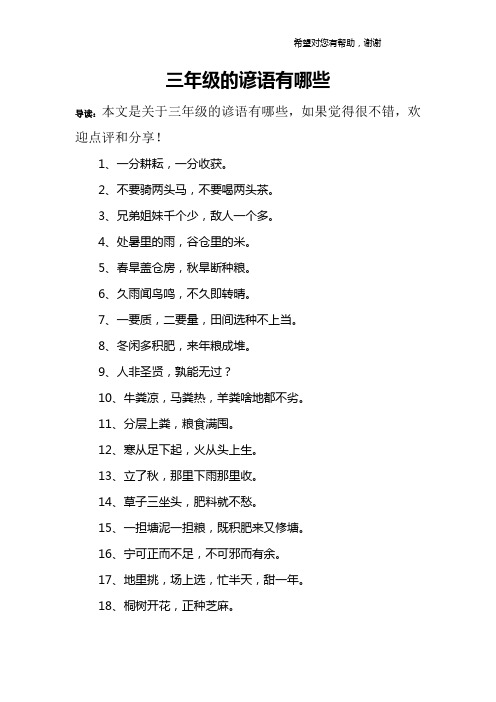 希望对您有帮助，谢谢

三年级的谚语有哪些

导读：本文是关于三年级的谚语有哪些，如果觉得很不错，欢迎点评和分享！

1、一分耕耘，一分收获。

2、不要骑两头马，不要喝两头茶。

3、兄弟姐妹千个少，敌人一个多。

4、处暑里的雨，谷仓里的米。

5、春旱盖仓房，秋旱断种粮。

6、久雨闻鸟鸣，不久即转晴。

7、一要质，二要量，田间选种不上当。

8、冬闲多积肥，来年粮成堆。

9、人非圣贤，孰能无过？

10、牛粪凉，马粪热，羊粪啥地都不劣。

11、分层上粪，粮食满囤。

12、寒从足下起，火从头上生。

13、立了秋，那里下雨那里收。

14、草子三坐头，肥料就不愁。

15、一担塘泥一担粮，既积肥来又修塘。

16、宁可正而不足，不可邪而有余。

17、地里挑，场上选，忙半天，甜一年。

18、桐树开花，正种芝麻。